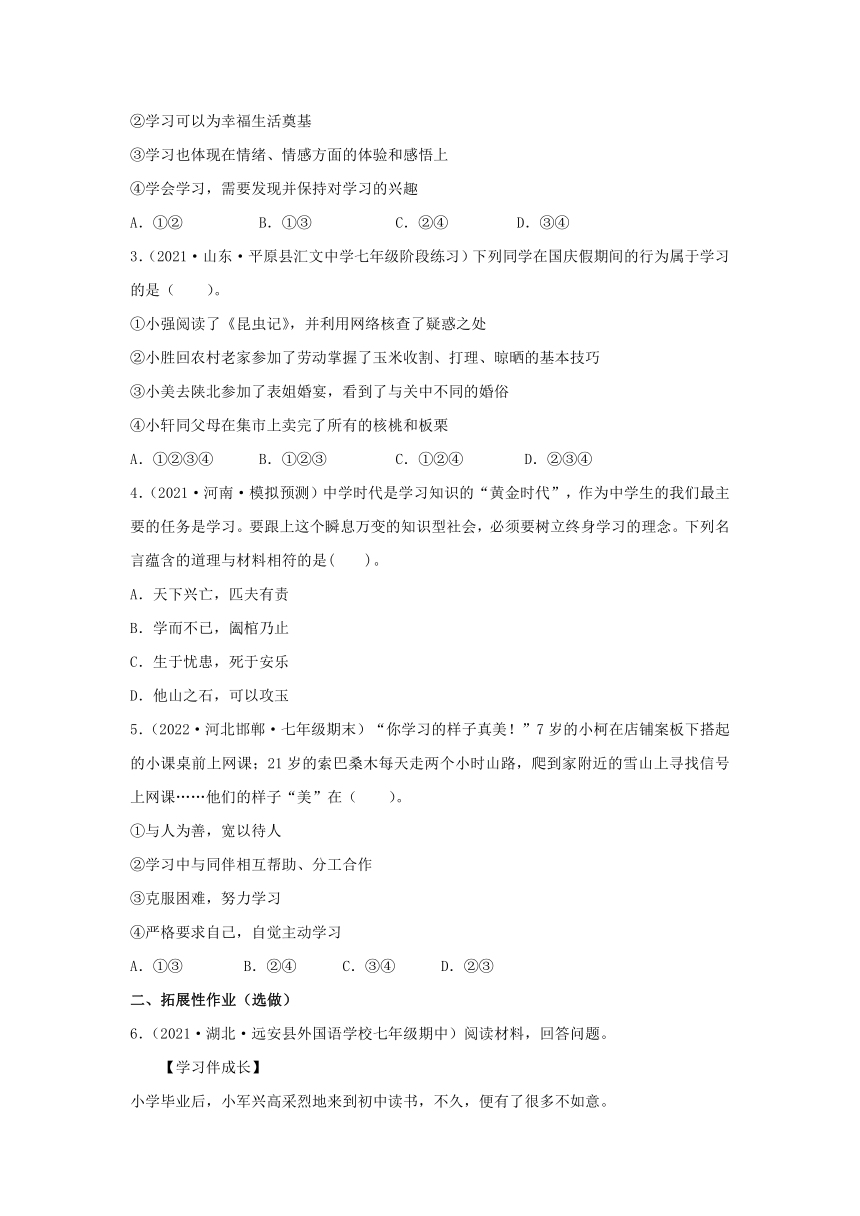 ②学习可以为幸福生活奠基

③学习也体现在情绪、情感方面的体验和感悟上

④学会学习，需要发现并保持对学习的兴趣

A．①②　　B．①③　　C．②④　　D．③④

3．（2021·山东·平原县汇文中学七年级阶段练习）下列同学在国庆假期间的行为属于学习的是（　　）。

①小强阅读了《昆虫记》，并利用网络核查了疑惑之处

②小胜回农村老家参加了劳动掌握了玉米收割、打理、晾晒的基本技巧

③小美去陕北参加了表姐婚宴，看到了与关中不同的婚俗

④小轩同父母在集市上卖完了所有的核桃和板栗

A．①②③④　　B．①②③　　C．①②④　　D．②③④

4．（2021·河南·模拟预测）中学时代是学习知识的“黄金时代”，作为中学生的我们最主要的任务是学习。要跟上这个瞬息万变的知识型社会，必须要树立终身学习的理念。下列名言蕴含的道理与材料相符的是(　　)。

A．天下兴亡，匹夫有责

B．学而不已，阖棺乃止

C．生于忧患，死于安乐

D．他山之石，可以攻玉

5．（2022·河北邯郸·七年级期末）“你学习的样子真美！”7岁的小柯在店铺案板下搭起的小课桌前上网课；21岁的索巴桑木每天走两个小时山路，爬到家附近的雪山上寻找信号上网课……他们的样子“美”在（　　）。

①与人为善，宽以待人

②学习中与同伴相互帮助、分工合作

③克服困难，努力学习

④严格要求自己，自觉主动学习

A．①③　　B．②④　　C．③④　　D．②③

二、拓展性作业（选做）

6．（2021·湖北·远安县外国语学校七年级期中）阅读材料，回答问题。

【学习伴成长】

小学毕业后，小军兴高采烈地来到初中读书，不久，便有了很多不如意。